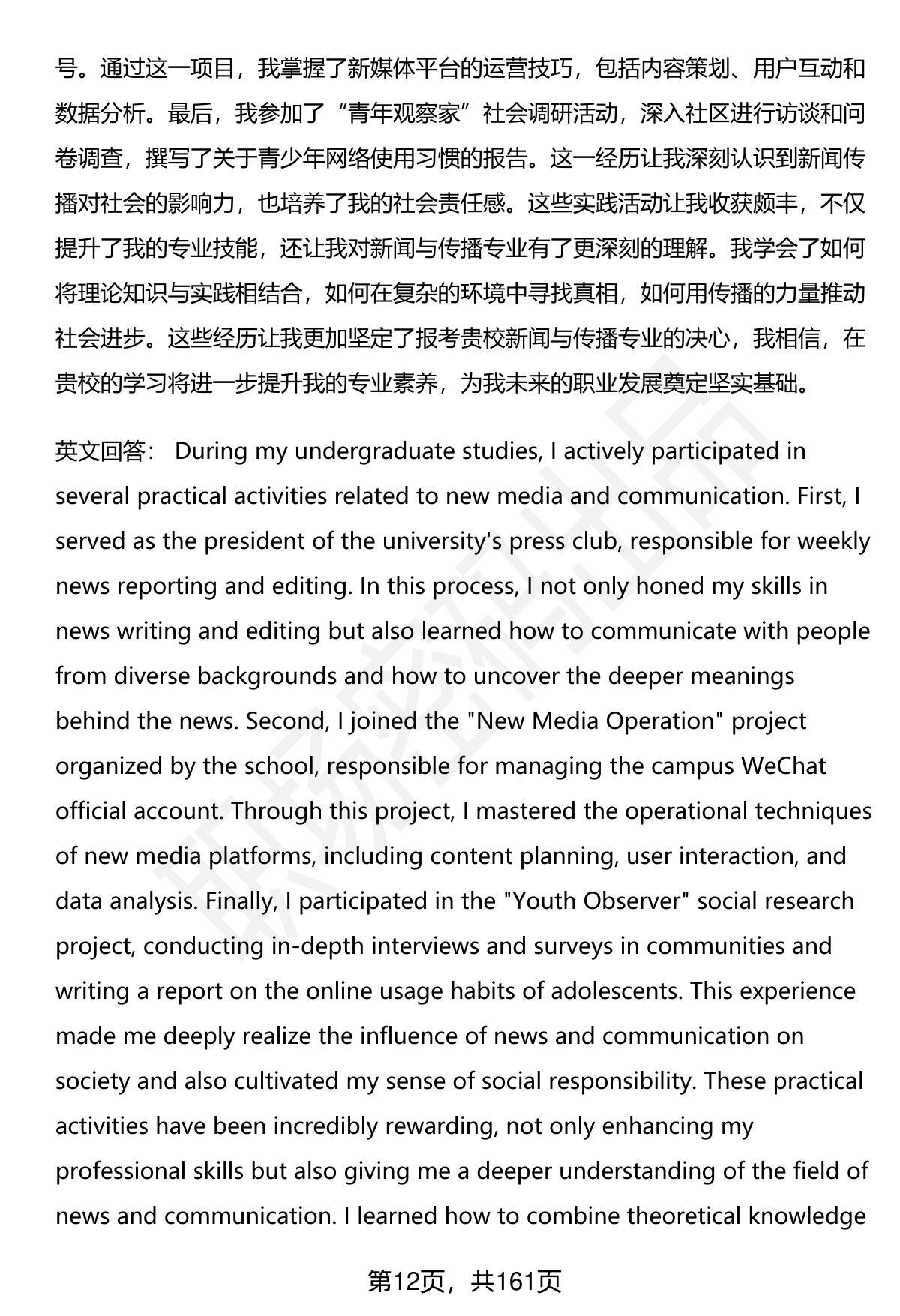 号。通过这一项目，我掌握了新媒体平台的运营技巧，包括内容策划、用户互动和数据分析。最后，我参加了“青年观察家”社会调研活动，深入社区进行访谈和问卷调查，撰写了关于青少年网络使用习惯的报告。这一经历让我深刻认识到新闻传播对社会的影响力，也培养了我的社会责任感。这些实践活动让我收获颇丰，不仅提升了我的专业技能，还让我对新闻与传播专业有了更深刻的理解。我学会了如何将理论知识与实践相结合，如何在复杂的环境中寻找真相，如何用传播的力量推动社会进步。这些经历让我更加坚定了报考贵校新闻与传播专业的决心，我相信，在贵校的学习将进一步提升我的专业素养，为我未来的职业发展奠定坚实基础。

英文回答： During my undergraduate studies, I actively participated in several practical activities related to new media and communication. First, I served as the president of the university's press club, responsible for weekly news reporting and editing. In this process, I not only honed my skills in news writing and editing but also learned how to communicate with people from diverse backgrounds and how to uncover the deeper meanings behind the news. Second, I joined the "New Media Operation" project organized by the school, responsible for managing the campus WeChat official account. Through this project, I mastered the operational techniques of new media platforms, including content planning, user interaction, and data analysis. Finally, I participated in the "Youth Observer" social research project, conducting in-depth interviews and surveys in communities and writing a report on the online usage habits of adolescents. This experience made me deeply realize the influence of news and communication on society and also cultivated my sense of social responsibility. These practical activities have been incredibly rewarding, not only enhancing my professional skills but also giving me a deeper understanding of the field of news and communication. I learned how to combine theoretical knowledge

第12页，共161页